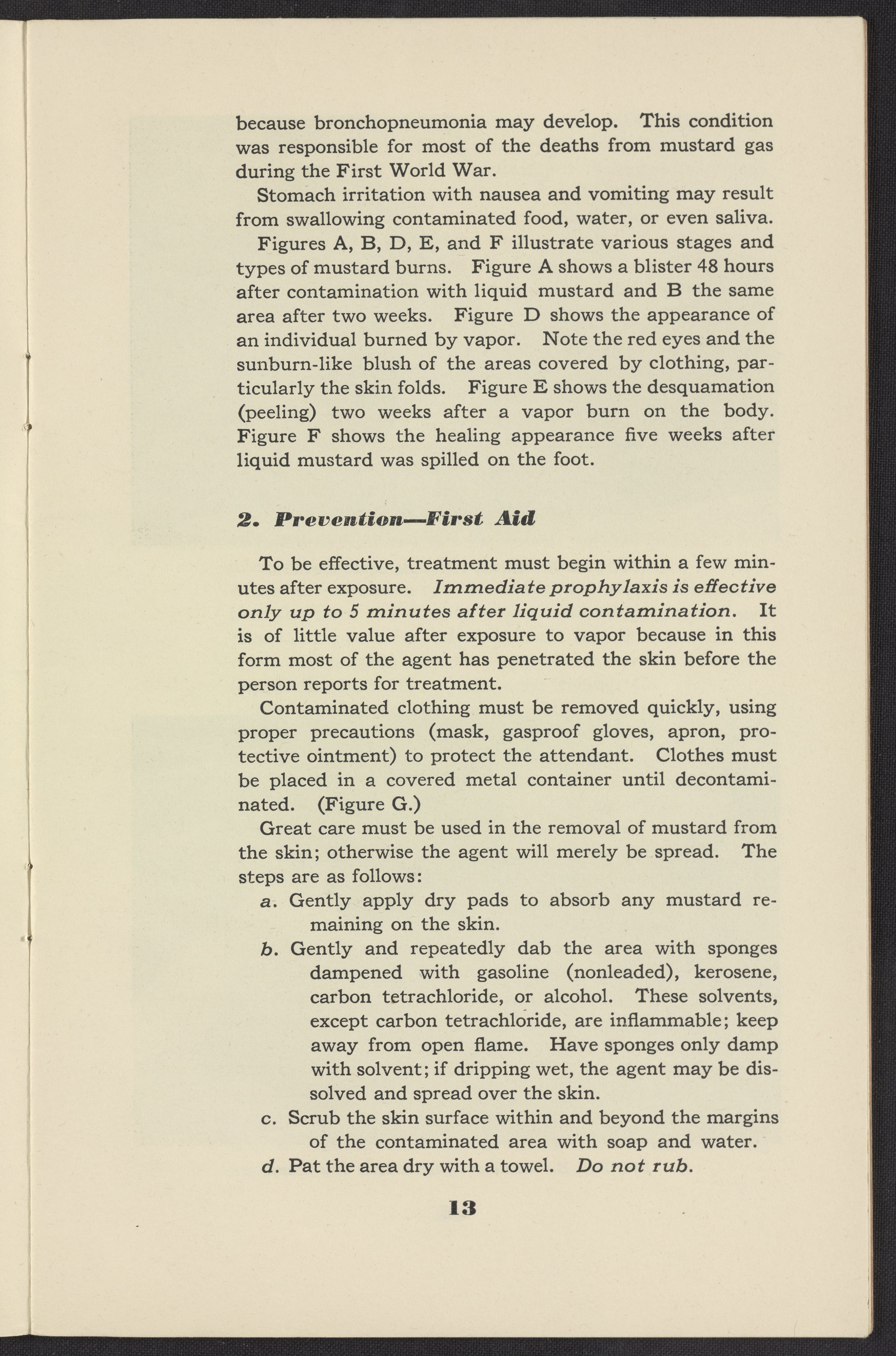 because bronchopneumonia may develop. This condition was responsible for most of the deaths from mustard gas during the First World War.

Stomach irritation with nausea and vomiting may result from swallowing contaminated food, water, or even saliva.

Figures A, B, D, E, and F illustrate various stages and types of mustard burns. Figure A shows a blister 48 hours after contamination with liquid mustard and B the same area after two weeks. Figure D shows the appearance of an individual burned by vapor. Note the red eyes and the sunburn-like blush of the areas covered by clothing, particularly the skin folds. Figure E shows the desquamation (peeling) two weeks after a vapor burn on the body. Figure F shows the healing appearance five weeks after liquid mustard was spilled on the foot.

2. Prevention—First Aid

To be effective, treatment must begin within a few minutes after exposure. Immediate prophylaxis is effective only up to 5 minutes after liquid contamination. It is of little value after exposure to vapor because in this form most of the agent has penetrated the skin before the person reports for treatment.

Contaminated clothing must be removed quickly, using proper precautions (mask, gasproof gloves, apron, protective ointment) to protect the attendant. Clothes must be placed in a covered metal container until decontaminated. (Figure G.)

Great care must be used in the removal of mustard from the skin; otherwise the agent will merely be spread. The steps are as follows:

a. Gently apply dry pads to absorb any mustard remaining on the skin.

b. Gently and repeatedly dab the area with sponges dampened with gasoline (nonleaded), kerosene, carbon tetrachloride, or alcohol. These solvents, except carbon tetrachloride, are inflammable; keep away from open flame. Have sponges only damp with solvent; if dripping wet, the agent may be dissolved and spread over the skin.

c. Scrub the skin surface within and beyond the margins of the contaminated area with soap and water.

d. Pat the area dry with a towel. Do not rub.

13